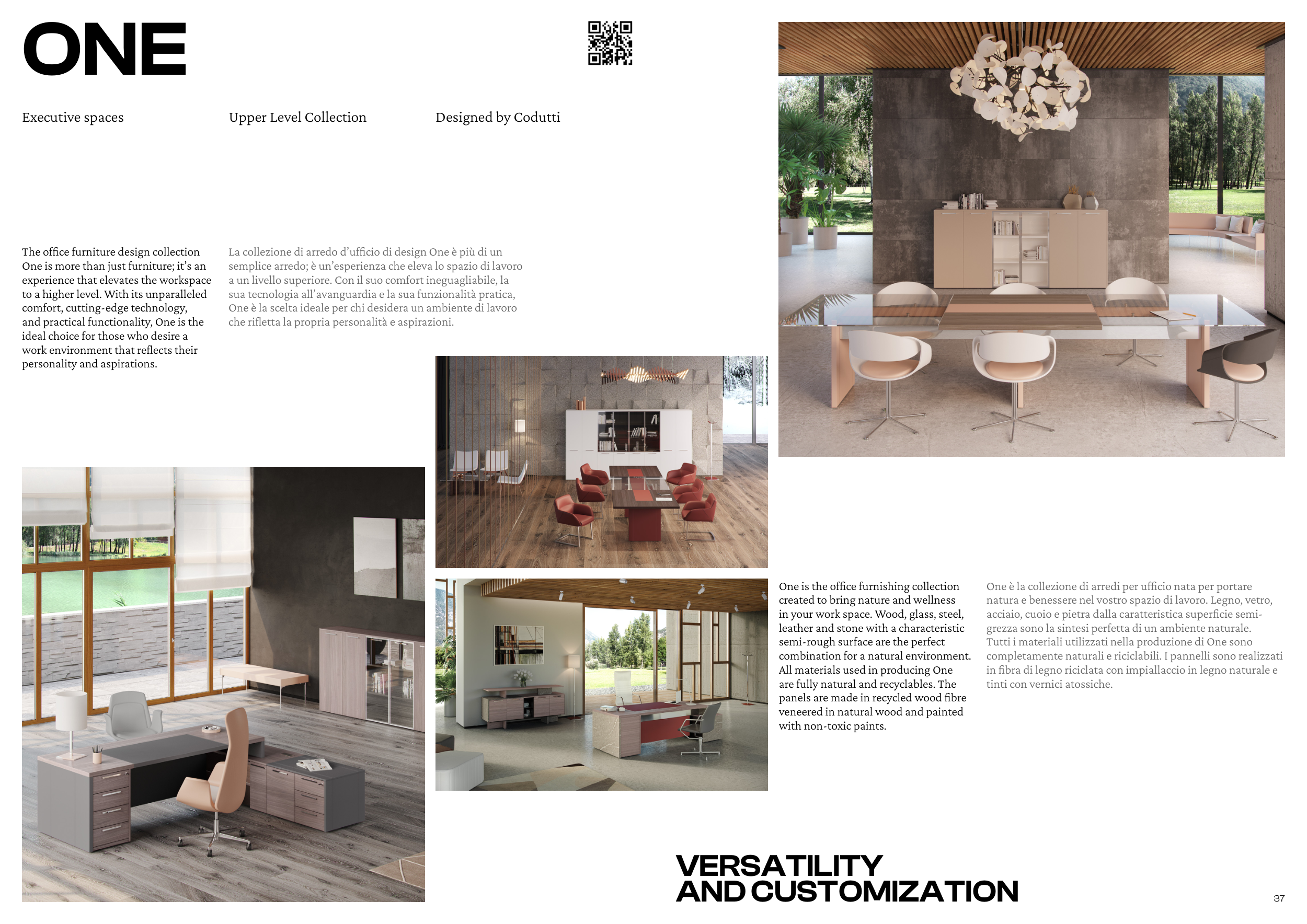 ONE

Executive spaces

Upper Level Collection

Designed by Codutti

The office furniture design collection One is more than just furniture; it's an experience that elevates the workspace to a higher level. With its unparalleled comfort, cutting-edge technology, and practical functionality, One is the ideal choice for those who desire a work environment that reflects their personality and aspirations.

La collezione di arredo d'ufficio di design One è più di un semplice arredo; è un'esperienza che eleva lo spazio di lavoro a un livello superiore. Con il suo comfort ineguagliabile, la sua tecnologia all'avanguardia e la sua funzionalità pratica, One è la scelta ideale per chi desidera un ambiente di lavoro che rifletta la propria personalità e aspirazioni.

One is the office furnishing collection created to bring nature and wellness in your work space. Wood, glass, steel, leather and stone with a characteristic semi-rough surface are the perfect combination for a natural environment. All materials used in producing One are fully natural and recyclables. The panels are made in recycled wood fibre veneered in natural wood and painted with non-toxic paints.

One è la collezione di arredi per ufficio nata per portare natura e benessere nel vostro spazio di lavoro. Legno, vetro, acciaio, cuoio e pietra dalla caratteristica superficie semi-grezza sono la sintesi perfetta di un ambiente naturale. Tutti i materiali utilizzati nella produzione di One sono completamente naturali e riciclabili. I pannelli sono realizzati in fibra di legno riciclata con impiallaccio in legno naturale e tinti con vernici atossiche.

VERSATILITY AND CUSTOMIZATION

37